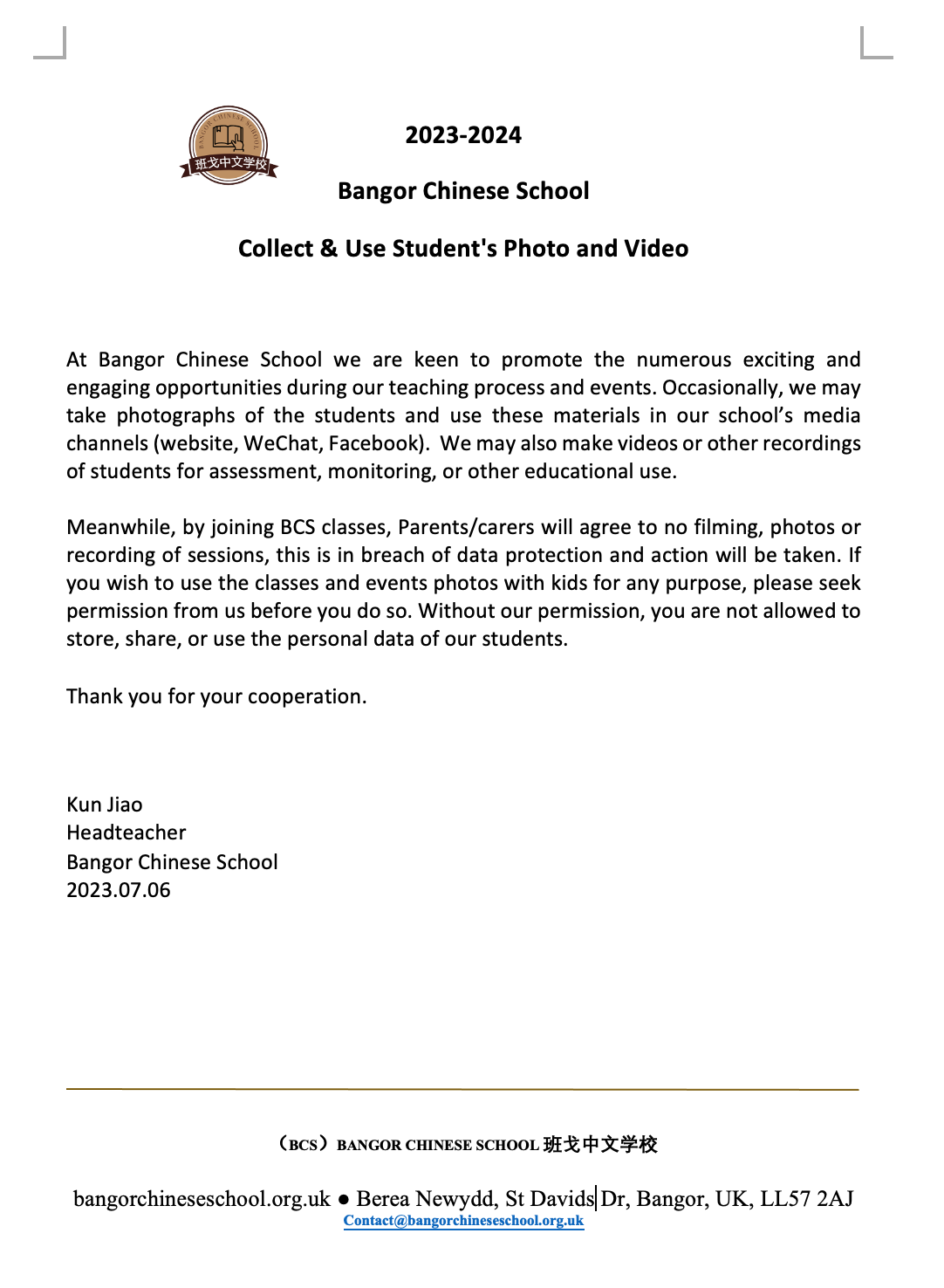 BANGOR CHINESE SCHOOL
班戈中文学校

2023-2024

Bangor Chinese School

Collect & Use Student's Photo and Video

At Bangor Chinese School we are keen to promote the numerous exciting and engaging opportunities during our teaching process and events. Occasionally, we may take photographs of the students and use these materials in our school's media channels (website, WeChat, Facebook). We may also make videos or other recordings of students for assessment, monitoring, or other educational use.

Meanwhile, by joining BCS classes, Parents/carers will agree to no filming, photos or recording of sessions, this is in breach of data protection and action will be taken. If you wish to use the classes and events photos with kids for any purpose, please seek permission from us before you do so. Without our permission, you are not allowed to store, share, or use the personal data of our students.

Thank you for your cooperation.

Kun Jiao
Headteacher
Bangor Chinese School
2023.07.06

（BCS）BANGOR CHINESE SCHOOL 班戈中文学校

bangorchineseschool.org.uk ● Berea Newydd, St Davids Dr, Bangor, UK, LL57 2AJ
Contact@bangorchineseschool.org.uk